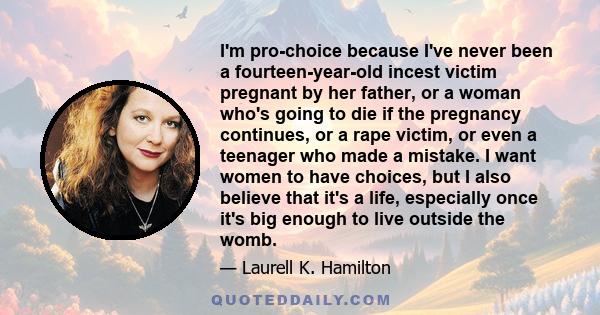 I'm pro-choice because I've never been a fourteen-year-old incest victim pregnant by her father, or a woman who's going to die if the pregnancy continues, or a rape victim, or even a teenager who made a mistake. I want women to have choices, but I also believe that it's a life, especially once it's big enough to live outside the womb.

— Laurell K. Hamilton

QUOTEDDAILY.COM